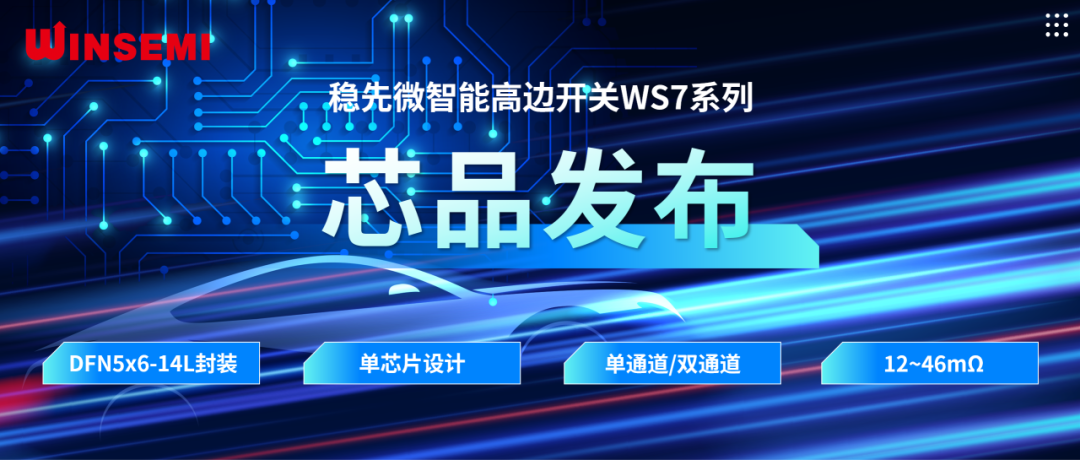 WINSEMI

稳先微智能高边开关WS7系列

芯品发布

DFN5x6-14L封装

单芯片设计

单通道/双通道

12~46mΩ